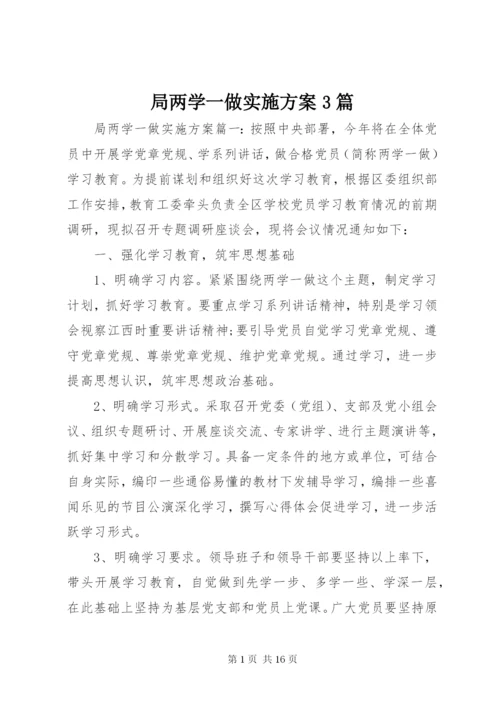 局两学一做实施方案 3 篇

局两学一做实施方案篇一：按照中央部署，今年将在全体党员中开展学党章党规、学系列讲话，做合格党员（简称两学一做）学习教育。为提前谋划和组织好这次学习教育，根据区委组织部工作安排，教育工委牵头负责全区学校党员学习教育情况的前期调研，现拟召开专题调研座谈会，现将会议情况通知如下：

一、强化学习教育，筑牢思想基础

1、明确学习内容。紧紧围绕两学一做这个主题，制定学习计划，抓好学习教育。要重点学习系列讲话精神，特别是学习领会视察江西时重要讲话精神;要引导党员自觉学习党章党规、遵守党章党规、尊崇党章党规、维护党章党规。通过学习，进一步提高思想认识，筑牢思想政治基础。

2、明确学习形式。采取召开党委（党组）、支部及党小组会议、组织专题研讨、开展座谈交流、专家讲学、进行主题演讲等，抓好集中学习和分散学习。具备一定条件的地方或单位，可结合自身实际，编印一些通俗易懂的教材下发辅导学习，编排一些喜闻乐见的节目公演深化学习，撰写心得体会促进学习，进一步活跃学习形式。

3、明确学习要求。领导班子和领导干部要坚持以上率下，带头开展学习教育，自觉做到先学一步、多学一些、学深一层，在此基础上坚持为基层党支部和党员上党课。广大党员要坚持原

第 1 页 共 16 页